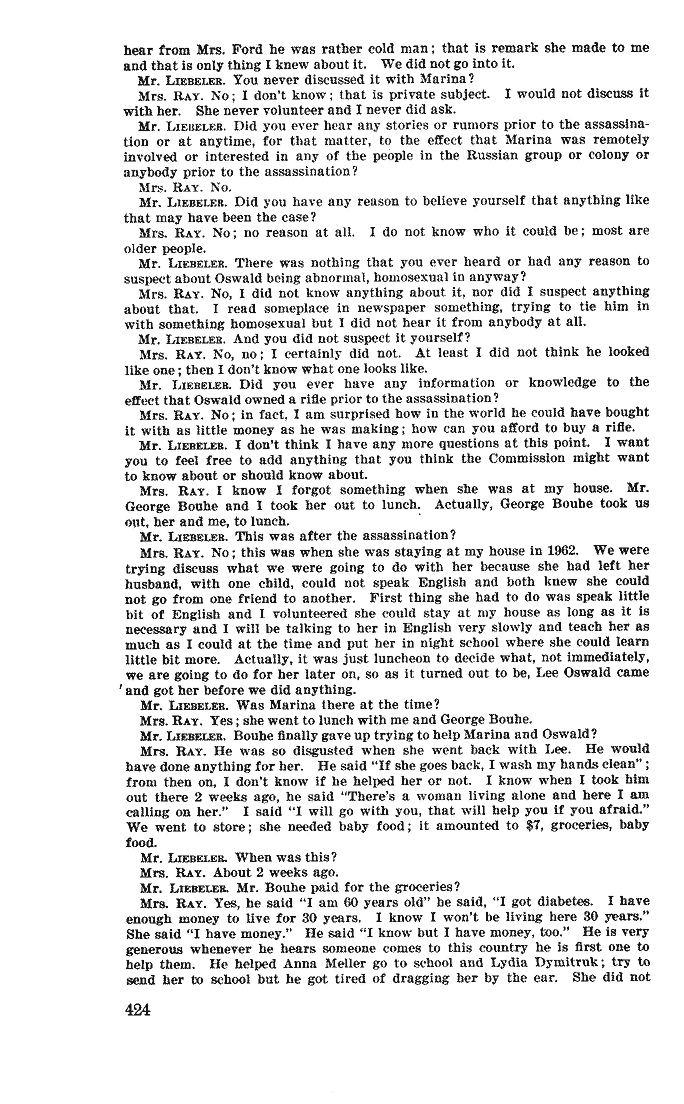 hear from Mrs. Ford he was rather cold man; that is remark she made to me and that is only thing I knew about it. We did not go into it.

Mr. LIEBELER. You never discussed it with Marina?

Mrs. RAY. No; I don't know; that is private subject. I would not discuss it with her. She never volunteer and I never did ask.

Mr. LIEBELER. Did you ever hear any stories or rumors prior to the assassination or at anytime, for that matter, to the effect that Marina was remotely involved or interested in any of the people in the Russian group or colony or anybody prior to the assassination?

Mrs. RAY. No.

Mr. LIEBELER. Did you have any reason to believe yourself that anything like that may have been the case?

Mrs. RAY. No; no reason at all. I do not know who it could be; most are older people.

Mr. LIEBELER. There was nothing that you ever heard or had any reason to suspect about Oswald being abnormal, homosexual in anyway?

Mrs. RAY. No, I did not know anything about it, nor did I suspect anything about that. I read someplace in newspaper something, trying to tie him in with something homosexual but I did not hear it from anybody at all.

Mr. LIEBELER. And you did not suspect it yourself?

Mrs. RAY. No, no; I certainly did not. At least I did not think he looked like one; then I don't know what one looks like.

Mr. LIEBELER. Did you ever have any information or knowledge to the effect that Oswald owned a rifle prior to the assassination?

Mrs. RAY. No; in fact, I am surprised how in the world he could have bought it with as little money as he was making; how can you afford to buy a rifle.

Mr. LIEBELER. I don't think I have any more questions at this point. I want you to feel free to add anything that you think the Commission might want to know about or should know about.

Mrs. RAY. I know I forgot something when she was at my house. Mr. George Bouhe and I took her out to lunch. Actually, George Bouhe took us out, her and me, to lunch.

Mr. LIEBELER. This was after the assassination?

Mrs. RAY. No; this was when she was staying at my house in 1962. We were trying discuss what we were going to do with her because she had left her husband, with one child, could not speak English and both knew she could not go from one friend to another. First thing she had to do was speak little bit of English and I volunteered she could stay at my house as long as it is necessary and I will be talking to her in English very slowly and teach her as much as I could at the time and put her in night school where she could learn little bit more. Actually, it was just luncheon to decide what, not immediately, we are going to do for her later on, so as it turned out to be, Lee Oswald came and got her before we did anything.

Mr. LIEBELER. Was Marina there at the time?

Mrs. RAY. Yes; she went to lunch with me and George Bouhe.

Mr. LIEBELER. Bouhe finally gave up trying to help Marina and Oswald?

Mrs. RAY. He was so disgusted when she went back with Lee. He would have done anything for her. He said "If she goes back, I wash my hands clean"; from then on, I don't know if he helped her or not. I know when I took him out there 2 weeks ago, he said "There's a woman living alone and here I am calling on her." I said "I will go with you, that will help you if you afraid." We went to store; she needed baby food; it amounted to $7, groceries, baby food.

Mr. LIEBELER. When was this?

Mrs. RAY. About 2 weeks ago.

Mr. LIEBELER. Mr. Bouhe paid for the groceries?

Mrs. RAY. Yes, he said "I am 60 years old" he said, "I got diabetes. I have enough money to live for 30 years. I know I won't be living here 30 years." She said "I have money." He said "I know but I have money, too." He is very generous whenever he hears someone comes to this country he is first one to help them. He helped Anna Meller go to school and Lydia Dymitruk; try to send her to school but he got tired of dragging her by the ear. She did not

424